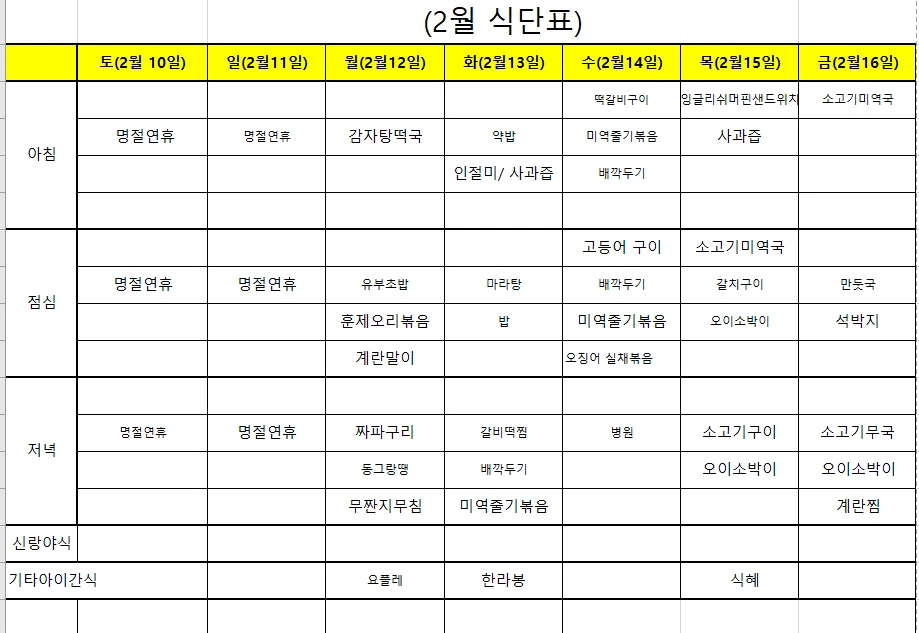 (2월 식단표)

| | 토(2월 10일) | 일(2월11일) | 월(2월12일) | 화(2월13일) | 수(2월14일) | 목(2월15일) | 금(2월16일) |
|---|---|---|---|---|---|---|---|
| 아침 | | | | | 떡갈비구이 | 잉글리쉬머핀샌드위치 | 소고기미역국 |
| | 명절연휴 | 명절연휴 | 감자탕떡국 | 약밥 | 미역줄기볶음 | 사과즙 | |
| | | | | 인절미/ 사과즙 | 배깍두기 | | |
| | | | | | | | |
| 점심 | | | | | 고등어 구이 | 소고기미역국 | |
| | 명절연휴 | 명절연휴 | 유부초밥 | 마라탕 | 배깍두기 | 갈치구이 | 만둣국 |
| | | | 훈제오리볶음 | 밥 | 미역줄기볶음 | 오이소박이 | 석박지 |
| | | | 계란말이 | | 오징어 실채볶음 | | |
| 저녁 | | | | | | | |
| | 명절연휴 | 명절연휴 | 짜파구리 | 갈비떡찜 | 병원 | 소고기구이 | 소고기무국 |
| | | | 동그랑땡 | 배깍두기 | | 오이소박이 | 오이소박이 |
| | | | 무짠지무침 | 미역줄기볶음 | | | 계란찜 |
| 신랑야식 | | | | | | | |
| 기타아이간식 | | | 요플레 | 한라봉 | | 식혜 | |
| | | | | | | | |